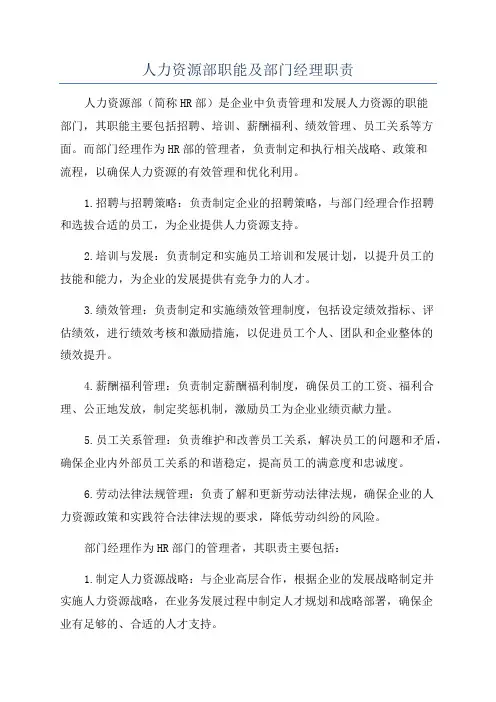 人力资源部职能及部门经理职责

人力资源部（简称HR部）是企业中负责管理和发展人力资源的职能部门，其职能主要包括招聘、培训、薪酬福利、绩效管理、员工关系等方面。而部门经理作为HR部的管理者，负责制定和执行相关战略、政策和流程，以确保人力资源的有效管理和优化利用。

1.招聘与招聘策略：负责制定企业的招聘策略，与部门经理合作招聘和选拔合适的员工，为企业提供人力资源支持。

2.培训与发展：负责制定和实施员工培训和发展计划，以提升员工的技能和能力，为企业的发展提供有竞争力的人才。

3.绩效管理：负责制定和实施绩效管理制度，包括设定绩效指标、评估绩效，进行绩效考核和激励措施，以促进员工个人、团队和企业整体的绩效提升。

4.薪酬福利管理：负责制定薪酬福利制度，确保员工的工资、福利合理、公正地发放，制定奖惩机制，激励员工为企业业绩贡献力量。

5.员工关系管理：负责维护和改善员工关系，解决员工的问题和矛盾，确保企业内外部员工关系的和谐稳定，提高员工的满意度和忠诚度。

6.劳动法律法规管理：负责了解和更新劳动法律法规，确保企业的人力资源政策和实践符合法律法规的要求，降低劳动纠纷的风险。

部门经理作为HR部门的管理者，其职责主要包括：

1.制定人力资源战略：与企业高层合作，根据企业的发展战略制定并实施人力资源战略，在业务发展过程中制定人才规划和战略部署，确保企业有足够的、合适的人才支持。